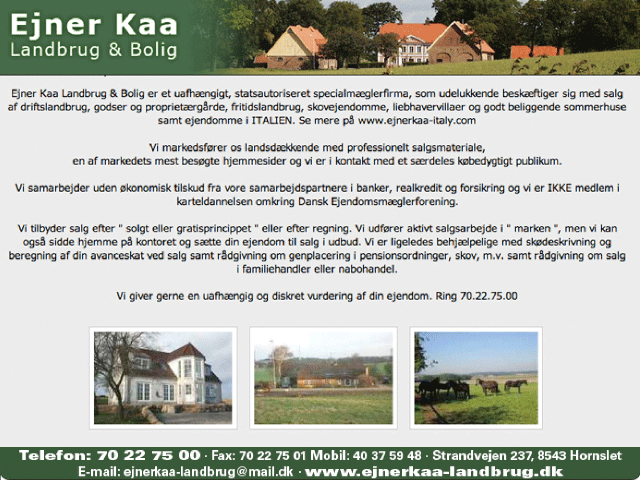 Ejner Kaa
Landbrug & Bolig

Ejner Kaa Landbrug & Bolig er et uafhængigt, statsautoriseret specialmæglerfirma, som udelukkende beskæftiger sig med salg af driftslandbrug, godser og proprietærgårde, fritidslandbrug, skovejendomme, liebhavervillaer og godt beliggende sommerhuse samt ejendomme i ITALIEN. Se mere på www.ejnerkaa-italy.com

Vi markedsfører os landsdækkende med professionelt salgsmateriale, en af markedets mest besøgte hjemmesider og vi er i kontakt med et særdeles købedygtigt publikum.

Vi samarbejder uden økonomisk tilskud fra vore samarbejdspartnere i banker, realkredit og forsikring og vi er IKKE medlem i karteldannelsen omkring Dansk Ejendomsmæglerforening.

Vi tilbyder salg efter " solgt eller gratisprincippet " eller efter regning. Vi udfører aktivt salgsarbejde i " marken ", men vi kan også sidde hjemme på kontoret og sætte din ejendom til salg i udbud. Vi er ligeledes behjælpelige med skødeskrivning og beregning af din avanceskat ved salg samt rådgivning om genplacering i pensionsordninger, skov, m.v. samt rådgivning om salg i familiehandler eller nabohandel.

Vi giver gerne en uafhængig og diskret vurdering af din ejendom. Ring 70.22.75.00

Telefon: 70 22 75 00 · Fax: 70 22 75 01 Mobil: 40 37 59 48 · Strandvejen 237, 8543 Hornslet
E-mail: ejnerkaa-landbrug@mail.dk · www.ejnerkaa-landbrug.dk